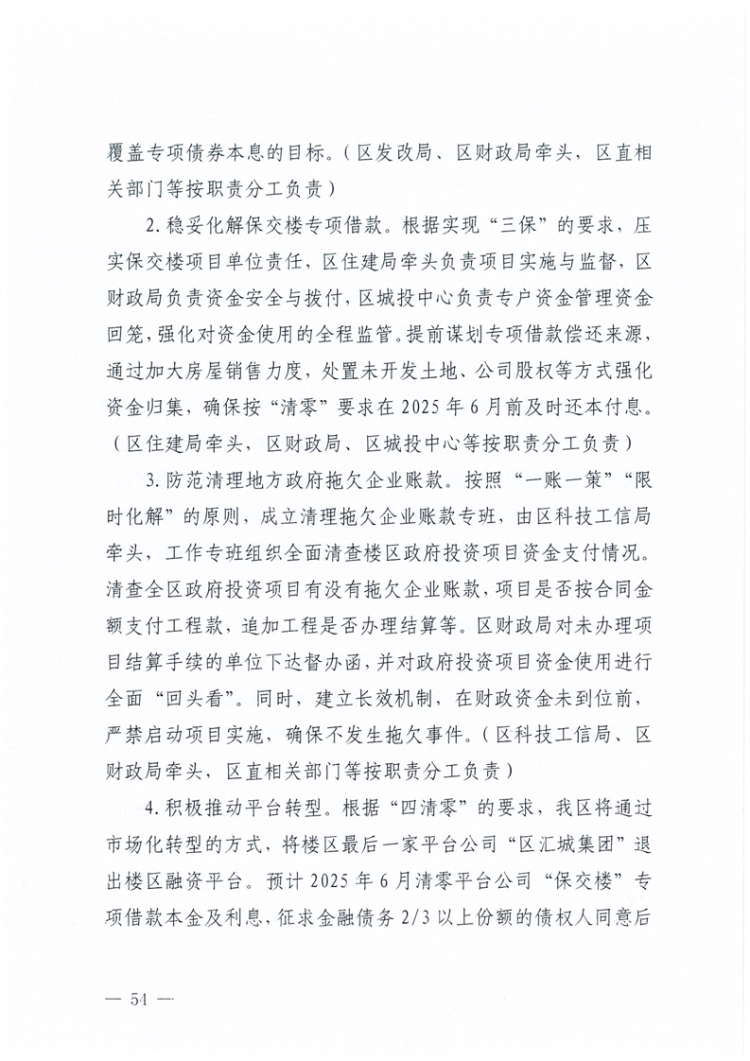 覆盖专项债券本息的目标。（区发改局、区财政局牵头，区直相关部门等按职责分工负责）

2. 稳妥化解保交楼专项借款。根据实现“三保”的要求，压实保交楼项目单位责任，区住建局牵头负责项目实施与监督，区财政局负责资金安全与拨付，区城投中心负责专户资金管理资金回笼，强化对资金使用的全程监管。提前谋划专项借款偿还来源，通过加大房屋销售力度，处置未开发土地、公司股权等方式强化资金归集，确保按“清零”要求在 2025 年 6 月前及时还本付息。（区住建局牵头，区财政局、区城投中心等按职责分工负责）

3. 防范清理地方政府拖欠企业账款。按照“一账一策”“限时化解”的原则，成立清理拖欠企业账款专班，由区科技工信局牵头，工作专班组织全面清查楼区政府投资项目资金支付情况。清查全区政府投资项目有没有拖欠企业账款，项目是否按合同金额支付工程款，追加工程是否办理结算等。区财政局对未办理项目结算手续的单位下达督办函，并对政府投资项目资金使用进行全面“回头看”。同时，建立长效机制，在财政资金未到位前，严禁启动项目实施，确保不发生拖欠事件。（区科技工信局、区财政局牵头，区直相关部门等按职责分工负责）

4. 积极推动平台转型。根据“四清零”的要求，我区将通过市场化转型的方式，将楼区最后一家平台公司“区汇城集团”退出楼区融资平台。预计 2025 年 6 月清零平台公司“保交楼”专项借款本金及利息，征求金融债务 2/3 以上份额的债权人同意后

— 54 —